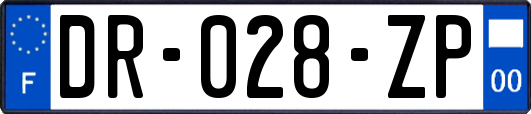 F
DR-028-ZP
00